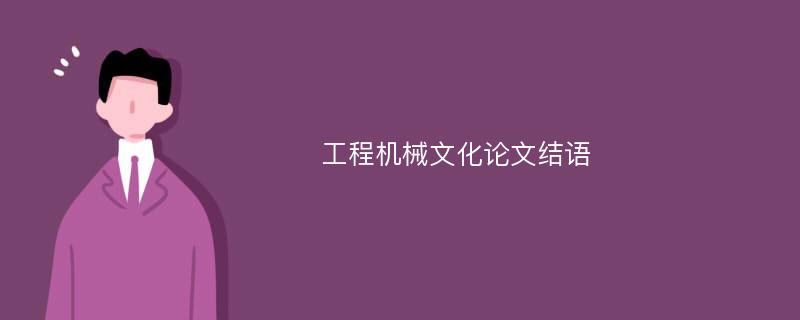 工程机械文化论文结语